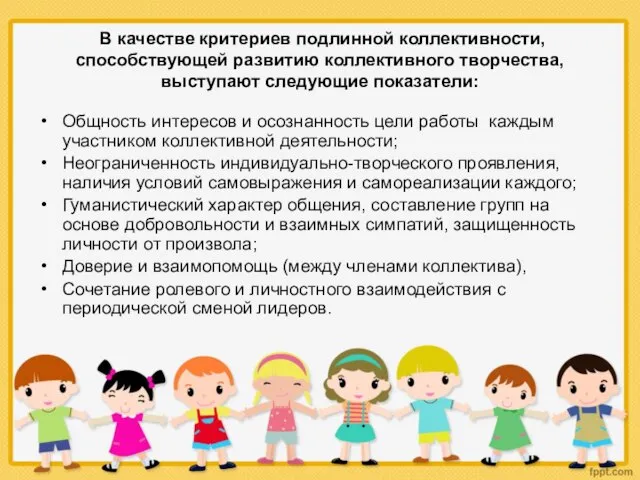 В качестве критериев подлинной коллективности, способствующей развитию коллективного творчества, выступают следующие показатели:

• Общность интересов и осознанность цели работы каждым участником коллективной деятельности;
• Неограниченность индивидуально-творческого проявления, наличия условий самовыражения и самореализации каждого;
• Гуманистический характер общения, составление групп на основе добровольности и взаимных симпатий, защищенность личности от произвола;
• Доверие и взаимопомощь (между членами коллектива),
• Сочетание ролевого и личностного взаимодействия с периодической сменой лидеров.

fppt.com